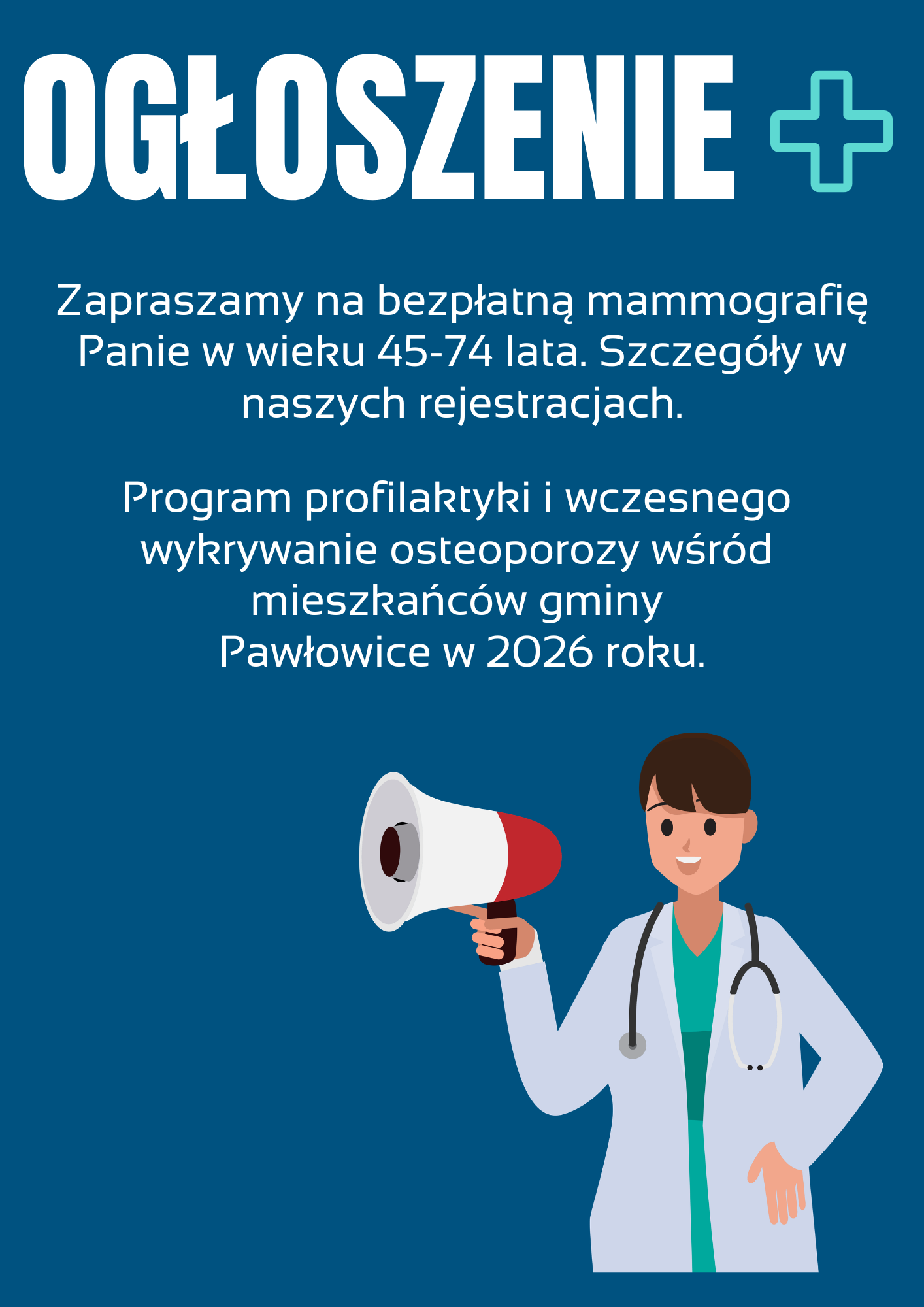 OGŁOSZENIE

Zapraszamy na bezpłatną mammografię Panie w wieku 45-74 lata. Szczegóły w naszych rejestracjach.

Program profilaktyki i wczesnego wykrywanie osteoporozy wśród mieszkańców gminy Pawłowice w 2026 roku.